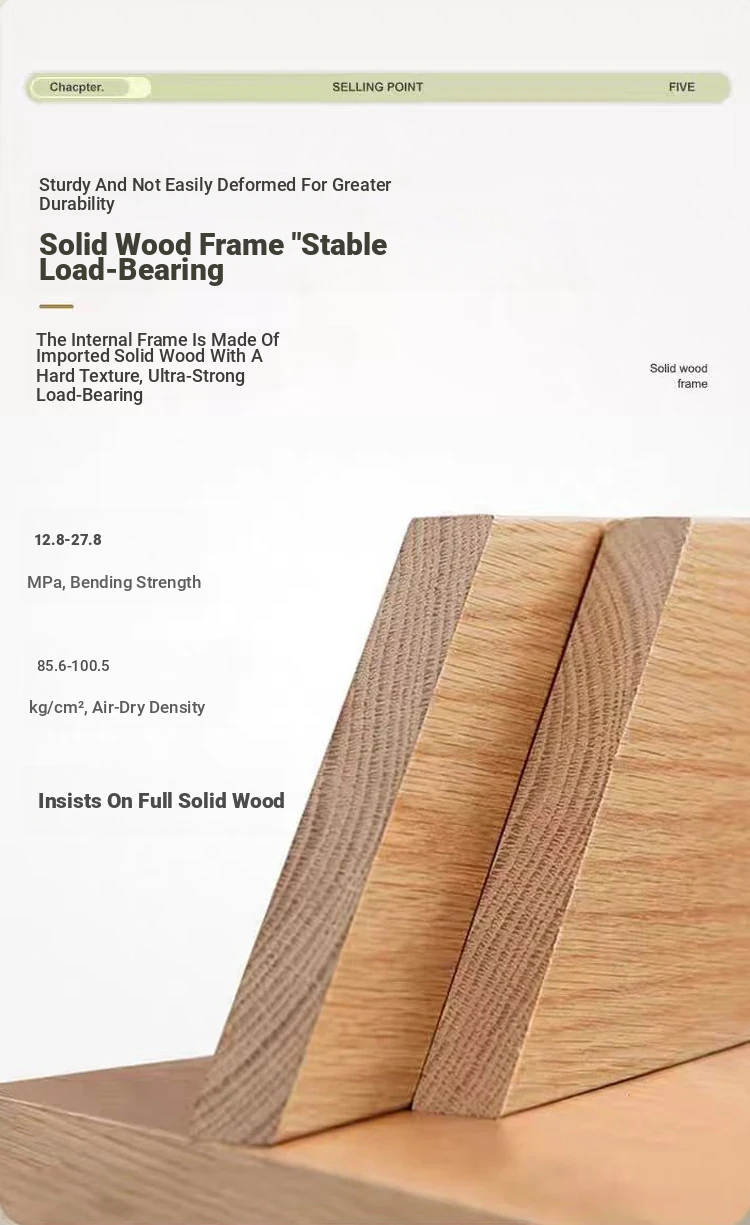 Chacpter.

SELLING POINT

FIVE

Sturdy And Not Easily Deformed For Greater Durability

Solid Wood Frame "Stable Load-Bearing

The Internal Frame Is Made Of Imported Solid Wood With A Hard Texture, Ultra-Strong Load-Bearing

Solid wood frame

12.8-27.8

MPa, Bending Strength

85.6-100.5

kg/cm², Air-Dry Density

Insists On Full Solid Wood